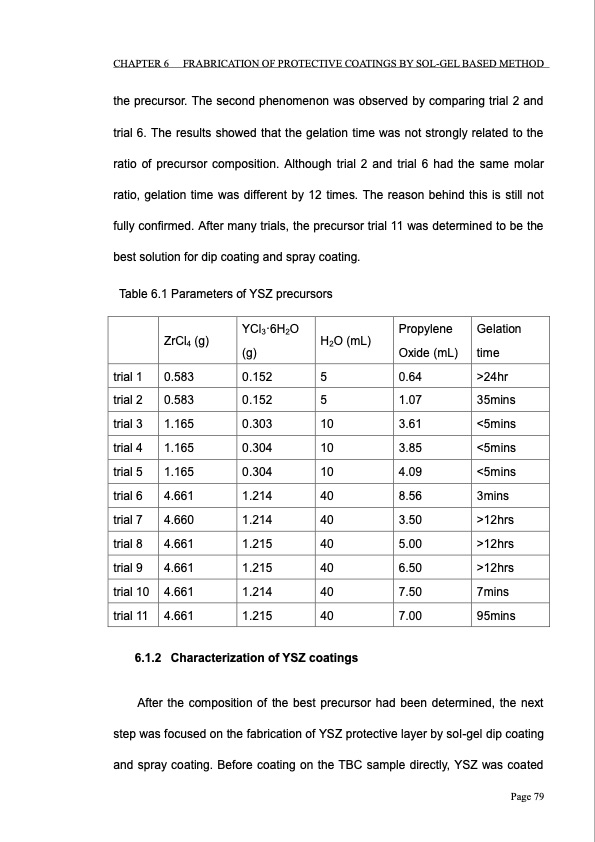 CHAPTER 6 FRABRICATION OF PROTECTIVE COATINGS BY SOL-GEL BASED METHOD

the precursor. The second phenomenon was observed by comparing trial 2 and trial 6. The results showed that the gelation time was not strongly related to the ratio of precursor composition. Although trial 2 and trial 6 had the same molar ratio, gelation time was different by 12 times. The reason behind this is still not fully confirmed. After many trials, the precursor trial 11 was determined to be the best solution for dip coating and spray coating.

Table 6.1 Parameters of YSZ precursors

| | $ZrCl_4$ (g) | $YCl_3 \cdot 6H_2O$ (g) | $H_2O$ (mL) | Propylene Oxide (mL) | Gelation time |
|---|---|---|---|---|---|
| trial 1 | 0.583 | 0.152 | 5 | 0.64 | >24hr |
| trial 2 | 0.583 | 0.152 | 5 | 1.07 | 35mins |
| trial 3 | 1.165 | 0.303 | 10 | 3.61 | <5mins |
| trial 4 | 1.165 | 0.304 | 10 | 3.85 | <5mins |
| trial 5 | 1.165 | 0.304 | 10 | 4.09 | <5mins |
| trial 6 | 4.661 | 1.214 | 40 | 8.56 | 3mins |
| trial 7 | 4.660 | 1.214 | 40 | 3.50 | >12hrs |
| trial 8 | 4.661 | 1.215 | 40 | 5.00 | >12hrs |
| trial 9 | 4.661 | 1.215 | 40 | 6.50 | >12hrs |
| trial 10 | 4.661 | 1.214 | 40 | 7.50 | 7mins |
| trial 11 | 4.661 | 1.215 | 40 | 7.00 | 95mins |

6.1.2 Characterization of YSZ coatings

After the composition of the best precursor had been determined, the next step was focused on the fabrication of YSZ protective layer by sol-gel dip coating and spray coating. Before coating on the TBC sample directly, YSZ was coated

Page 79